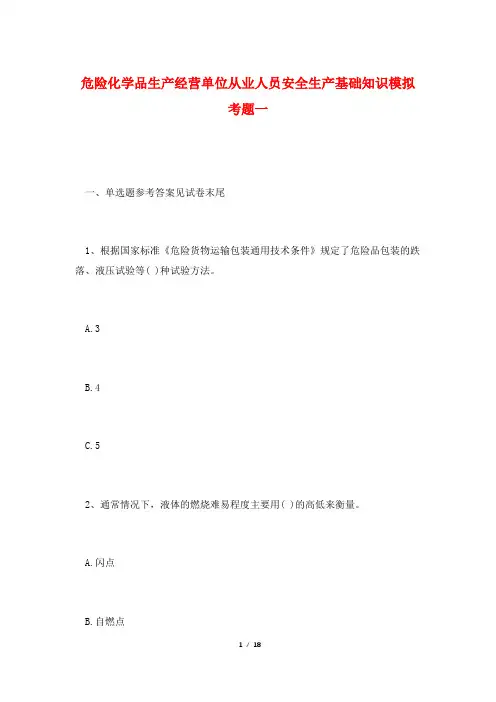 危险化学品生产经营单位从业人员安全生产基础知识模拟考题一

一、单选题参考答案见试卷末尾

1、根据国家标准《危险货物运输包装通用技术条件》规定了危险品包装的跌落、液压试验等( )种试验方法。

A.3

B.4

C.5

2、通常情况下，液体的燃烧难易程度主要用( )的高低来衡量。

A.闪点

B.自燃点

1 / 18